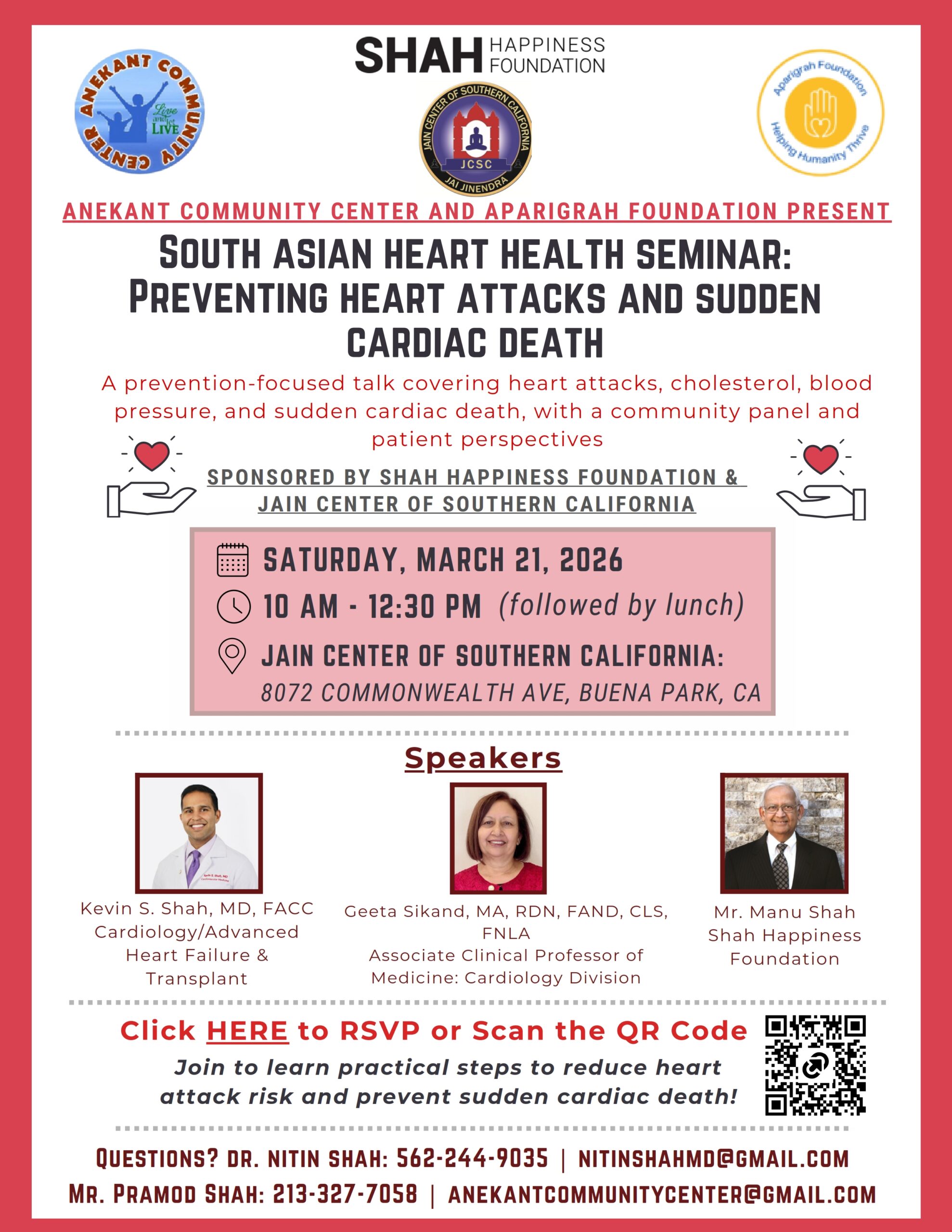 ANEKANT COMMUNITY CENTER
Live and let LIVE

SHAH HAPPINESS FOUNDATION

JAIN CENTER OF SOUTHERN CALIFORNIA
JCSC
JAI JINENDRA

Aparigrah Foundation
Helping Humanity Thrive

ANEKANT COMMUNITY CENTER AND APARIGRAH FOUNDATION PRESENT

SOUTH ASIAN HEART HEALTH SEMINAR: PREVENTING HEART ATTACKS AND SUDDEN CARDIAC DEATH

A prevention-focused talk covering heart attacks, cholesterol, blood pressure, and sudden cardiac death, with a community panel and patient perspectives

SPONSORED BY SHAH HAPPINESS FOUNDATION & JAIN CENTER OF SOUTHERN CALIFORNIA

SATURDAY, MARCH 21, 2026
10 AM - 12:30 PM (followed by lunch)
JAIN CENTER OF SOUTHERN CALIFORNIA:
8072 COMMONWEALTH AVE, BUENA PARK, CA

Speakers

Kevin S. Shah, MD, FACC
Cardiology/Advanced Heart Failure & Transplant

Geeta Sikand, MA, RDN, FAND, CLS, FNLA
Associate Clinical Professor of Medicine: Cardiology Division

Mr. Manu Shah
Shah Happiness Foundation

Click HERE to RSVP or Scan the QR Code

Join to learn practical steps to reduce heart attack risk and prevent sudden cardiac death!

QUESTIONS? DR. NITIN SHAH: 562-244-9035 | NITINSHAHMD@GMAIL.COM
MR. PRAMOD SHAH: 213-327-7058 | ANEKANTCOMMUNITYCENTER@GMAIL.COM